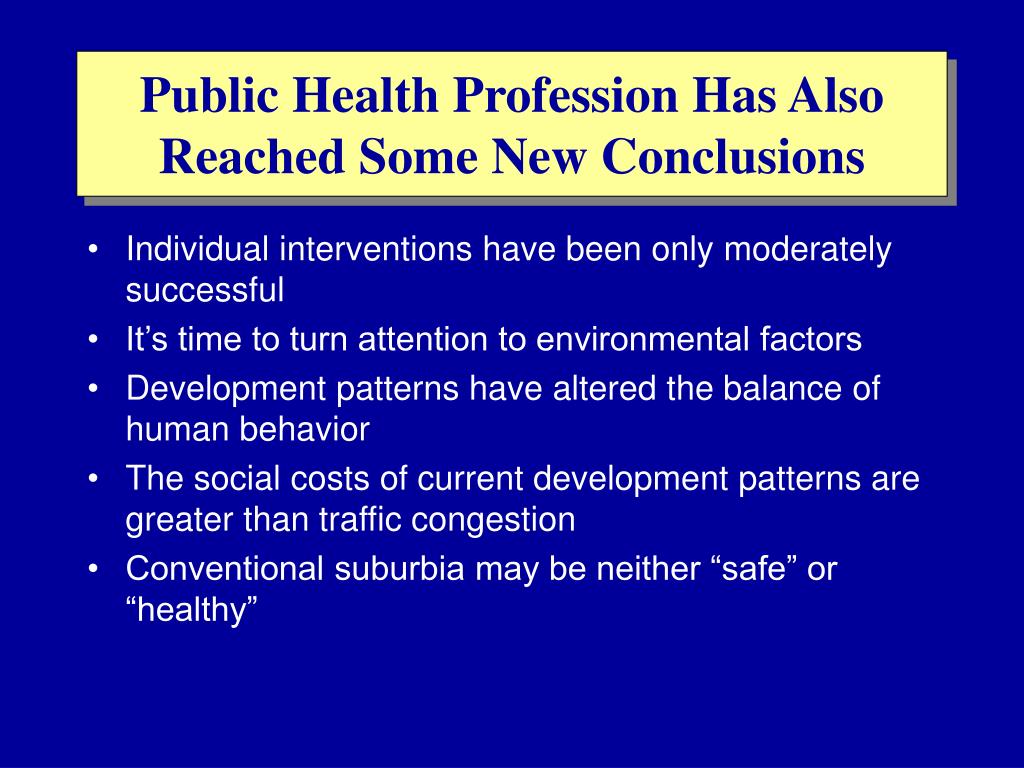 Public Health Profession Has Also Reached Some New Conclusions

• Individual interventions have been only moderately successful
• It’s time to turn attention to environmental factors
• Development patterns have altered the balance of human behavior
• The social costs of current development patterns are greater than traffic congestion
• Conventional suburbia may be neither “safe” or “healthy”